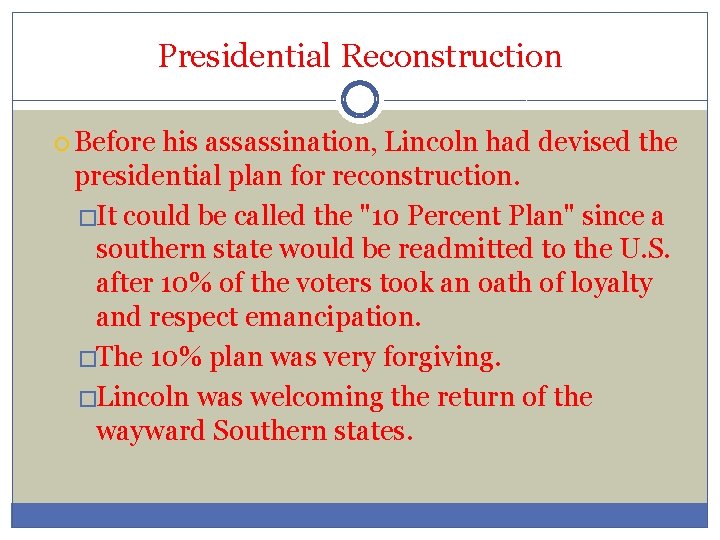 Presidential Reconstruction

Before his assassination, Lincoln had devised the presidential plan for reconstruction.

It could be called the "10 Percent Plan" since a southern state would be readmitted to the U.S. after 10% of the voters took an oath of loyalty and respect emancipation.

The 10% plan was very forgiving.

Lincoln was welcoming the return of the wayward Southern states.